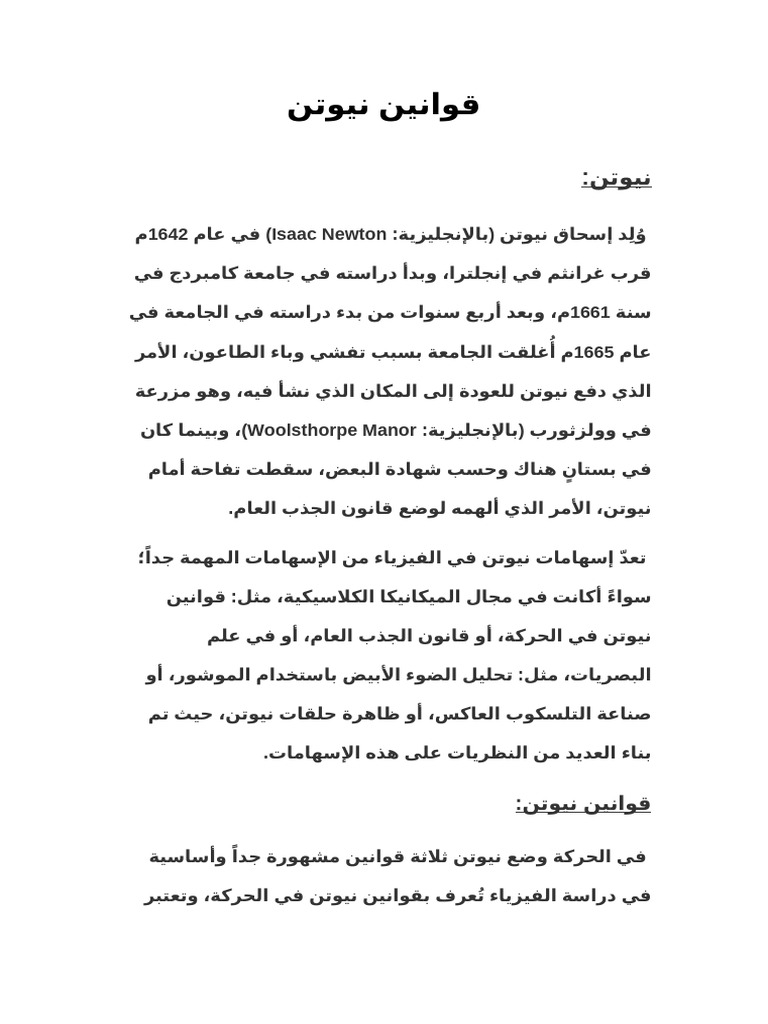 قوانين نيوتن

نيوتن:

وُلِد إسحاق نيوتن (بالإنجليزية: Isaac Newton) في عام 1642م قرب غرانثم في إنجلترا، وبدأ دراسته في جامعة كامبردج في سنة 1661م، وبعد أربع سنوات من بدء دراسته في الجامعة في عام 1665م أُغلقت الجامعة بسبب تفشي وباء الطاعون، الأمر الذي دفع نيوتن للعودة إلى المكان الذي نشأ فيه، وهو مزرعة في وولزثورب (بالإنجليزية: Woolsthorpe Manor)، وبينما كان في بستانٍ هناك وحسب شهادة البعض، سقطت تفاحة أمام نيوتن، الأمر الذي ألهمه لوضع قانون الجذب العام.

تعدّ إسهامات نيوتن في الفيزياء من الإسهامات المهمة جداً؛ سواءً أكانت في مجال الميكانيكا الكلاسيكية، مثل: قوانين نيوتن في الحركة، أو قانون الجذب العام، أو في علم البصريات، مثل: تحليل الضوء الأبيض باستخدام الموشور، أو صناعة التلسكوب العاكس، أو ظاهرة حلقات نيوتن، حيث تم بناء العديد من النظريات على هذه الإسهامات.

قوانين نيوتن:

في الحركة وضع نيوتن ثلاثة قوانين مشهورة جداً وأساسية في دراسة الفيزياء تُعرف بقوانين نيوتن في الحركة، وتعتبر